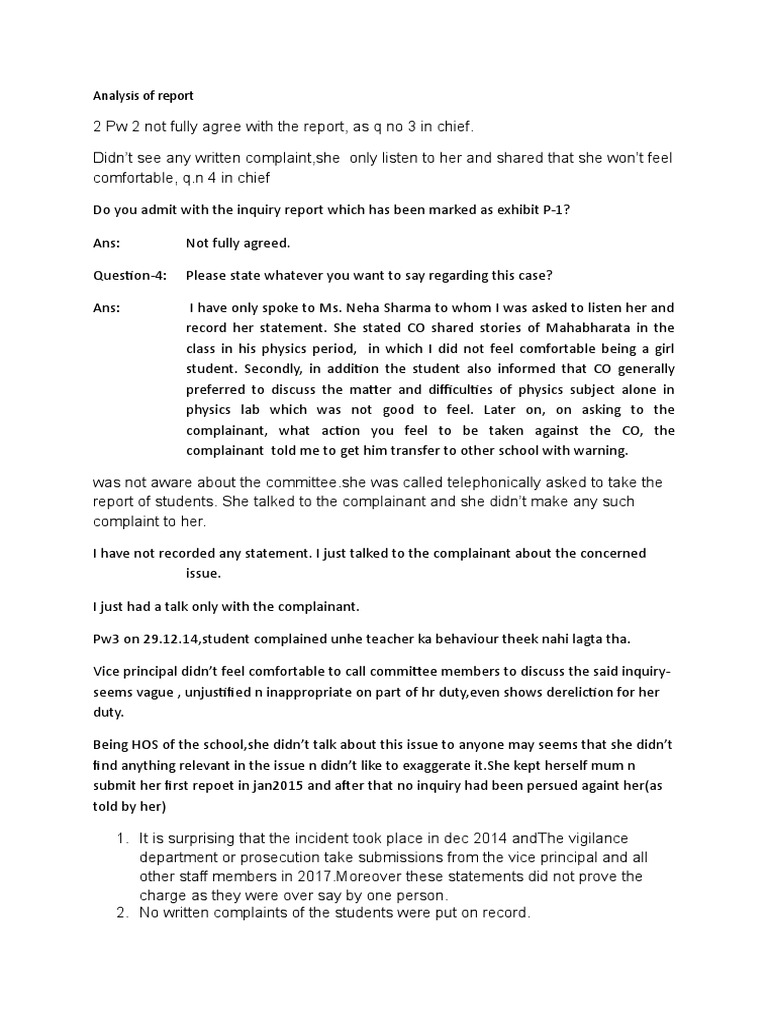 Analysis of report

2 Pw 2 not fully agree with the report, as q no 3 in chief.

Didn't see any written complaint,she only listen to her and shared that she won't feel comfortable, q.n 4 in chief

Do you admit with the inquiry report which has been marked as exhibit P-1?

Ans: Not fully agreed.

Question-4: Please state whatever you want to say regarding this case?

Ans: I have only spoke to Ms. Neha Sharma to whom I was asked to listen her and record her statement. She stated CO shared stories of Mahabharata in the class in his physics period, in which I did not feel comfortable being a girl student. Secondly, in addition the student also informed that CO generally preferred to discuss the matter and difficulties of physics subject alone in physics lab which was not good to feel. Later on, on asking to the complainant, what action you feel to be taken against the CO, the complainant told me to get him transfer to other school with warning.

was not aware about the committee.she was called telephonically asked to take the report of students. She talked to the complainant and she didn't make any such complaint to her.

I have not recorded any statement. I just talked to the complainant about the concerned issue.

I just had a talk only with the complainant.

Pw3 on 29.12.14,student complained unhe teacher ka behaviour theek nahi lagta tha.

Vice principal didn't feel comfortable to call committee members to discuss the said inquiry-seems vague , unjustified n inappropriate on part of hr duty,even shows dereliction for her duty.

Being HOS of the school,she didn't talk about this issue to anyone may seems that she didn't find anything relevant in the issue n didn't like to exaggerate it.She kept herself mum n submit her first repoet in jan2015 and after that no inquiry had been persued againt her(as told by her)

1. It is surprising that the incident took place in dec 2014 andThe vigilance department or prosecution take submissions from the vice principal and all other staff members in 2017.Moreover these statements did not prove the charge as they were over say by one person.
2. No written complaints of the students were put on record.